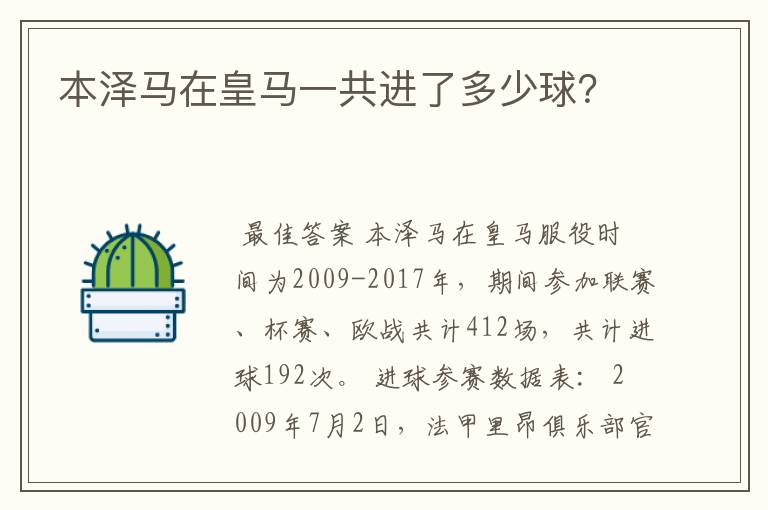 本泽马在皇马一共进了多少球?

最佳答案 本泽马在皇马服役时间为2009-2017年，期间参加联赛、杯赛、欧战共计412场，共计进球192次。 进球参赛数据表： 2009年7月2日，法甲里昂俱乐部官